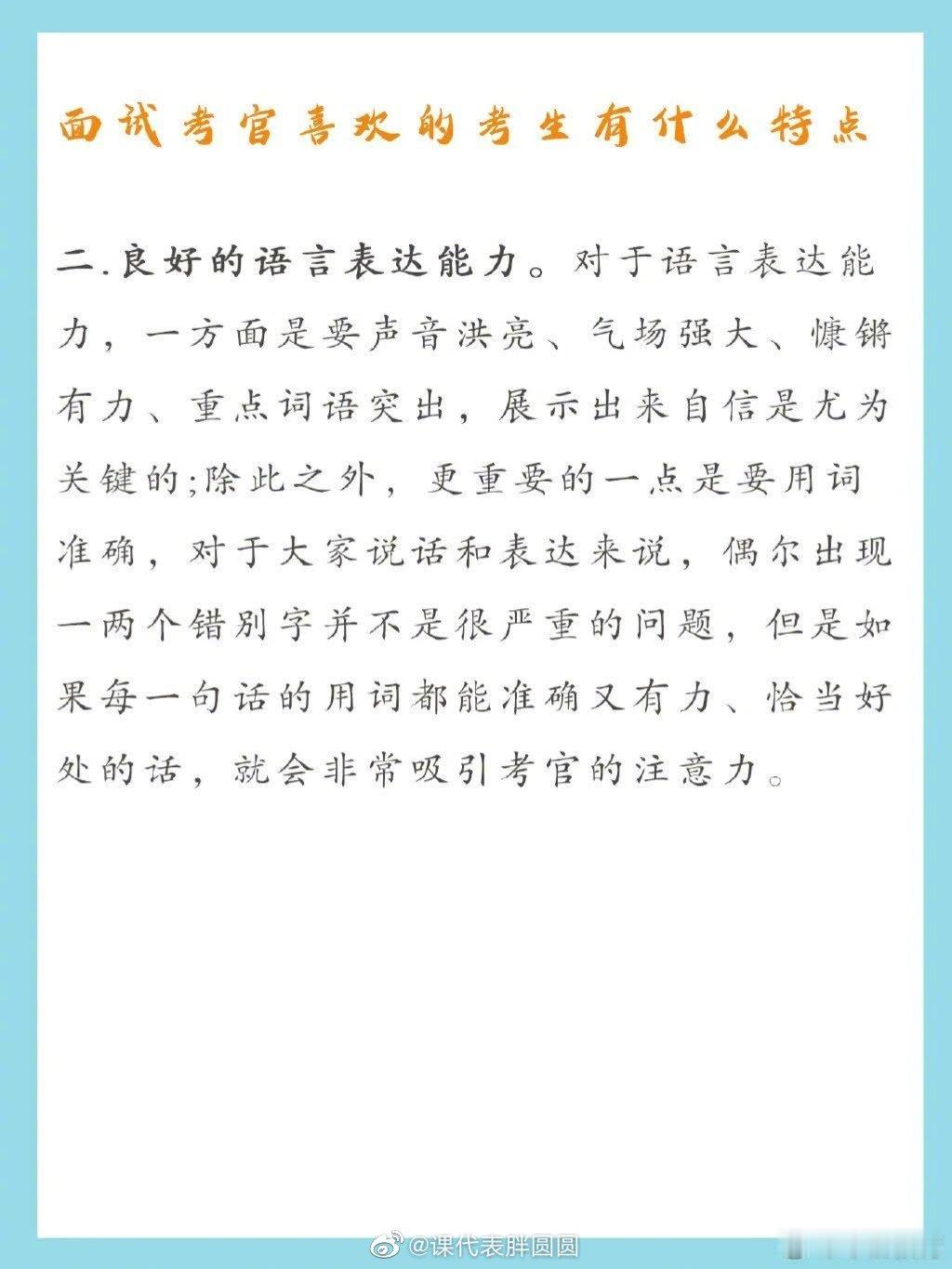 面试考官喜欢的考生有什么特点

二.良好的语言表达能力。对于语言表达能力，一方面是要声音洪亮、气场强大、慷锵有力、重点词语突出，展示出来自信是尤为关键的;除此之外，更重要的一点是要用词准确，对于大家说话和表达来说，偶尔出现一两个错别字并不是很严重的问题，但是如果每一句话的用词都能准确又有力、恰当好处的话，就会非常吸引考官的注意力。

@课代表胖圆圆